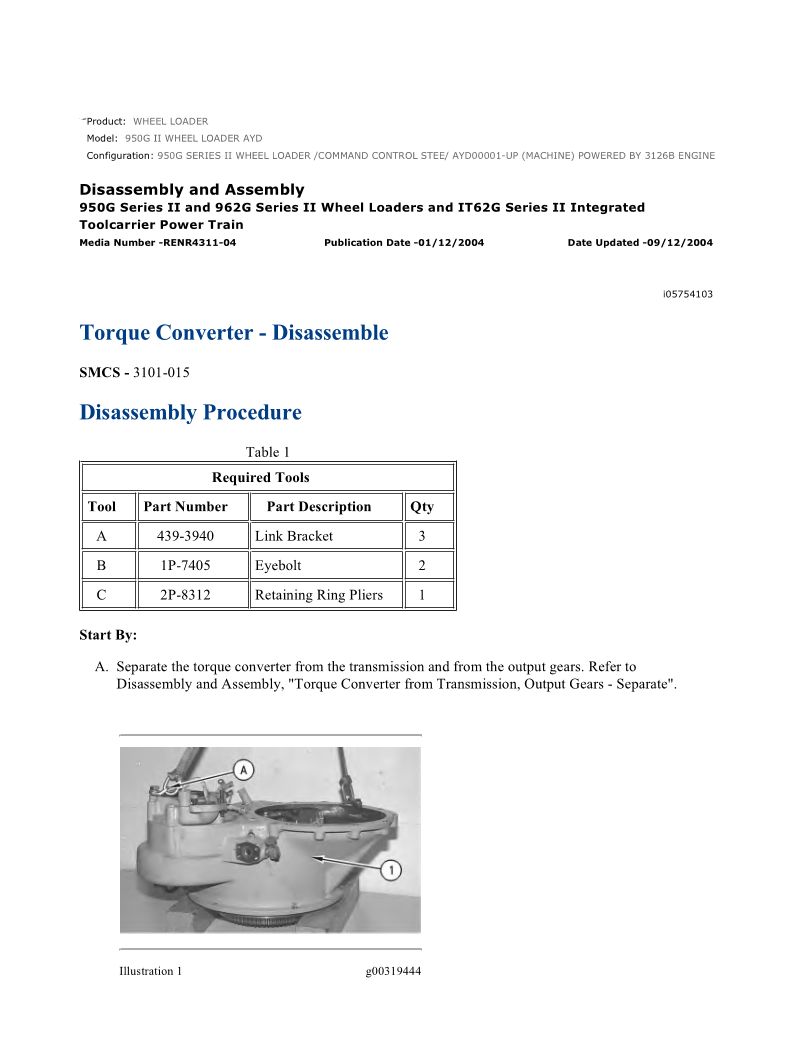 Product: WHEEL LOADER
Model: 950G II WHEEL LOADER AYD
Configuration: 950G SERIES II WHEEL LOADER /COMMAND CONTROL STEE/ AYD00001-UP (MACHINE) POWERED BY 3126B ENGINE

Disassembly and Assembly
950G Series II and 962G Series II Wheel Loaders and IT62G Series II Integrated Toolcarrier Power Train
Media Number -RENR4311-04 Publication Date -01/12/2004 Date Updated -09/12/2004

i05754103

Torque Converter - Disassemble

SMCS - 3101-015

Disassembly Procedure

Table 1

| Required Tools | | | |
|---|---|---|---|
| Tool | Part Number | Part Description | Qty |
| A | 439-3940 | Link Bracket | 3 |
| B | 1P-7405 | Eyebolt | 2 |
| C | 2P-8312 | Retaining Ring Pliers | 1 |

Start By:

A. Separate the torque converter from the transmission and from the output gears. Refer to Disassembly and Assembly, "Torque Converter from Transmission, Output Gears - Separate".

A
1

Illustration 1 g00319444